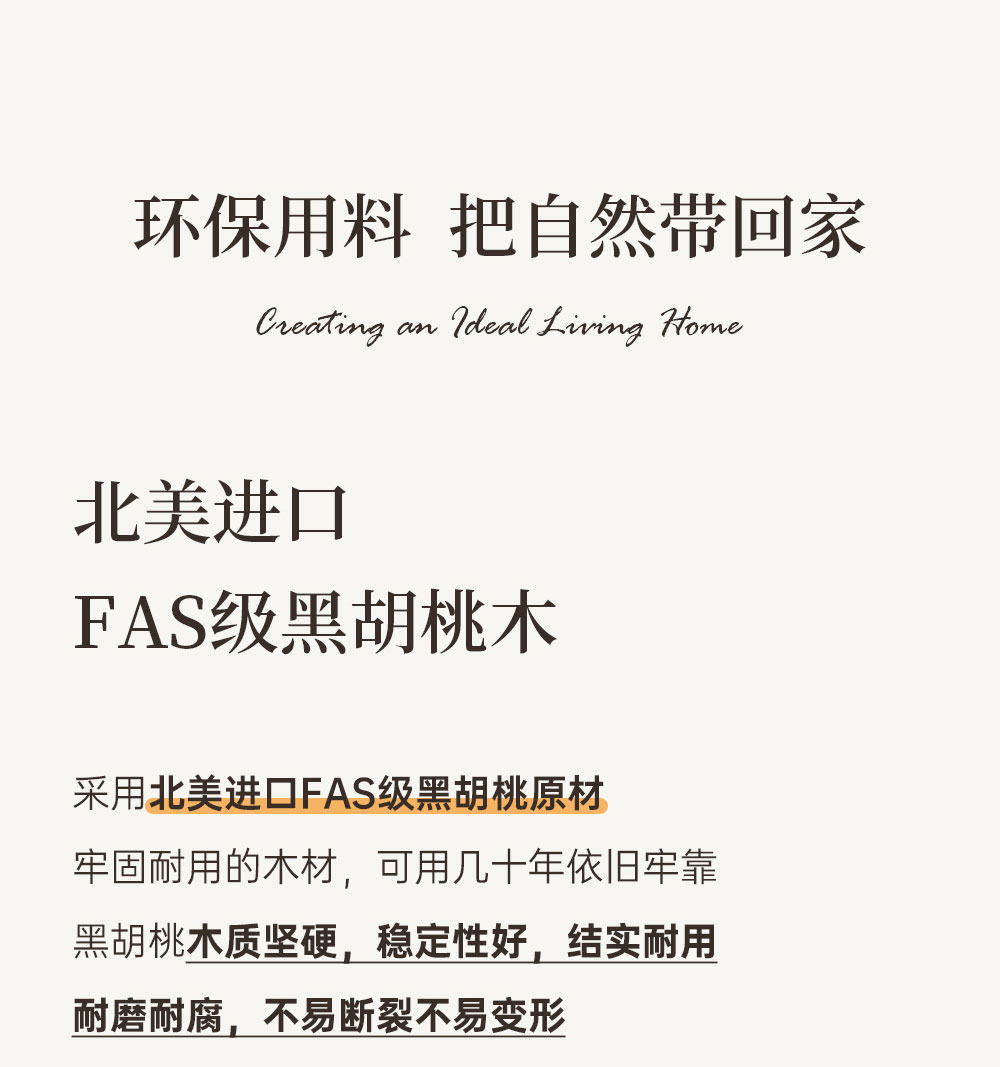 环保用料 把自然带回家

Creating an Ideal Living Home

北美进口

FAS级黑胡桃木

采用北美进口FAS级黑胡桃原材

牢固耐用的木材，可用几十年依旧牢靠

黑胡桃木质坚硬，稳定性好，结实耐用

耐磨耐腐，不易断裂不易变形